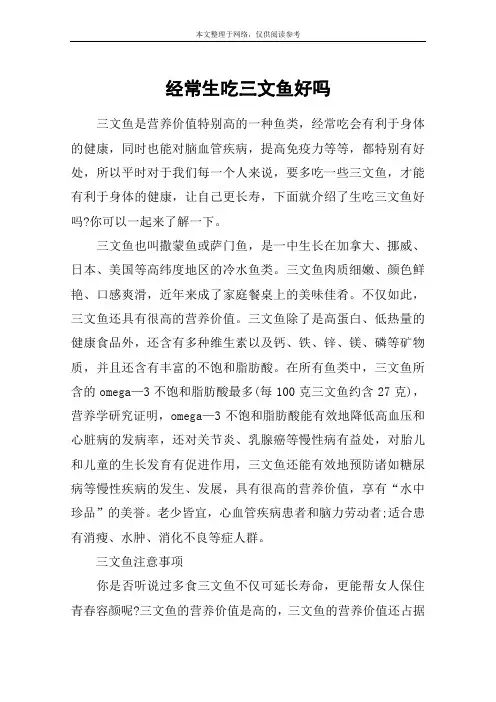 本文整理于网络，仅供阅读参考

经常生吃三文鱼好吗

三文鱼是营养价值特别高的一种鱼类，经常吃会有利于身体的健康，同时也能对脑血管疾病，提高免疫力等等，都特别有好处，所以平时对于我们每一个人来说，要多吃一些三文鱼，才能有利于身体的健康，让自己更长寿，下面就介绍了生吃三文鱼好吗?你可以一起来了解一下。

三文鱼也叫撒蒙鱼或萨门鱼，是一中生长在加拿大、挪威、日本、美国等高纬度地区的冷水鱼类。三文鱼肉质细嫩、颜色鲜艳、口感爽滑，近年来成了家庭餐桌上的美味佳肴。不仅如此，三文鱼还具有很高的营养价值。三文鱼除了是高蛋白、低热量的健康食品外，还含有多种维生素以及钙、铁、锌、镁、磷等矿物质，并且还含有丰富的不饱和脂肪酸。在所有鱼类中，三文鱼所含的 omega—3 不饱和脂肪酸最多(每 100 克三文鱼约含 27 克)，营养学研究证明，omega—3 不饱和脂肪酸能有效地降低高血压和心脏病的发病率，还对关节炎、乳腺癌等慢性病有益处，对胎儿和儿童的生长发育有促进作用，三文鱼还能有效地预防诸如糖尿病等慢性疾病的发生、发展，具有很高的营养价值，享有“水中珍品”的美誉。老少皆宜，心血管疾病患者和脑力劳动者;适合患有消瘦、水肿、消化不良等症人群。

三文鱼注意事项

你是否听说过多食三文鱼不仅可延长寿命，更能帮女人保住青春容颜呢?三文鱼的营养价值是高的，三文鱼的营养价值还占据